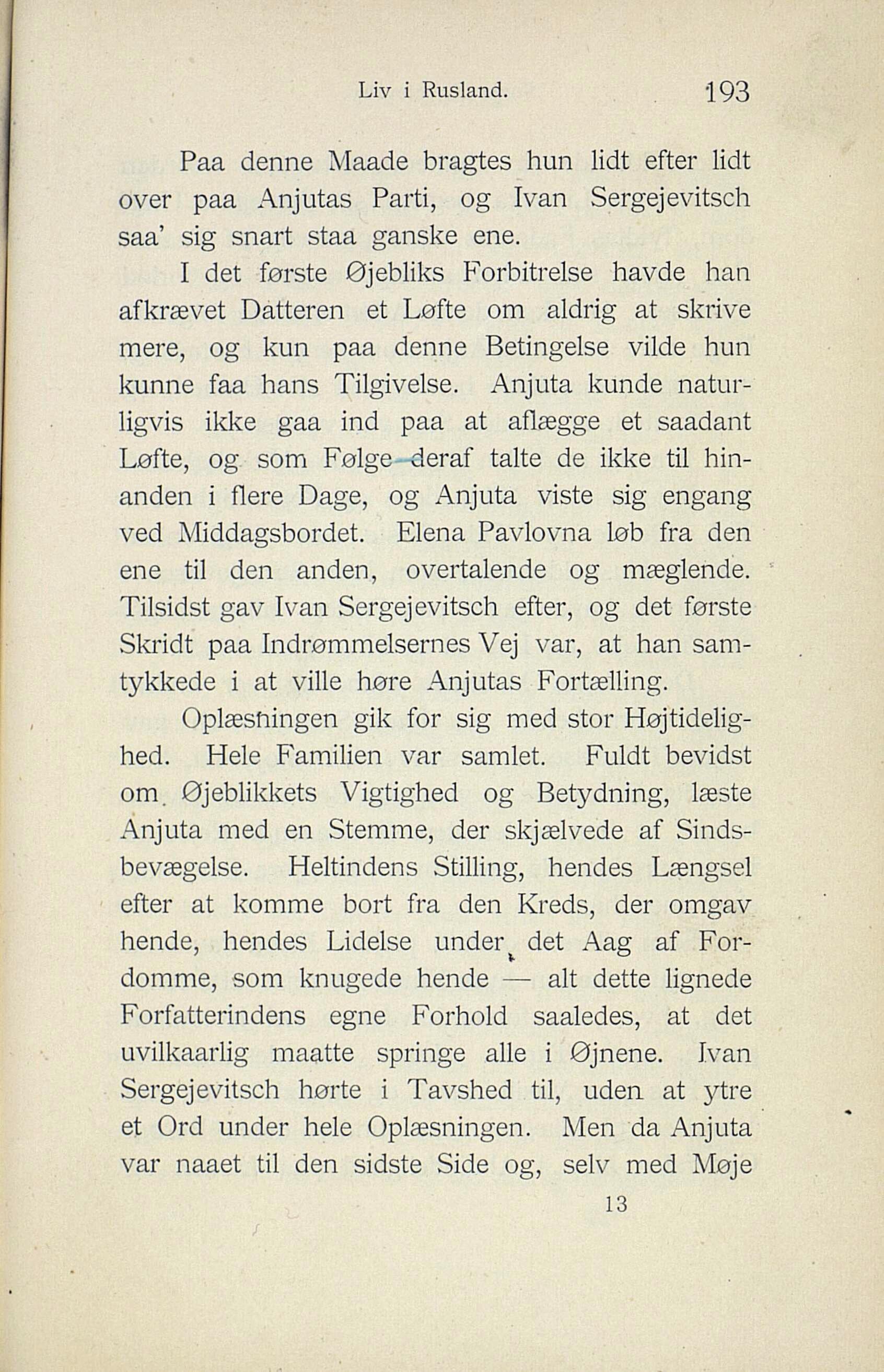 Liv i Rusland. 193

Paa denne Maade bragtes hun lidt efter lidt over paa Anjutas Parti, og Ivan Sergejevitsch saa' sig snart staa ganske ene.

I det første Øjebliks Forbitrelse havde han afkrævet Datteren et Løfte om aldrig at skrive mere, og kun paa denne Betingelse vilde hun kunne faa hans Tilgivelse. Anjuta kunde naturligvis ikke gaa ind paa at aflægge et saadant Løfte, og som Følge deraf talte de ikke til hinanden i flere Dage, og Anjuta viste sig engang ved Middagsbordet. Elena Pavlovna løb fra den ene til den anden, overtalende og mæglende. Tilsidst gav Ivan Sergejevitsch efter, og det første Skridt paa Indrømmelsernes Vej var, at han samtykkede i at ville høre Anjutas Fortælling.

Oplæsningen gik for sig med stor Højtidelighed. Hele Familien var samlet. Fuldt bevidst om Øjeblikkets Vigtighed og Betydning, læste Anjuta med en Stemme, der skjælvede af Sindsbevægelse. Heltindens Stilling, hendes Længsel efter at komme bort fra den Kreds, der omgav hende, hendes Lidelse under det Aag af Fordomme, som knugede hende — alt dette lignede Forfatterindens egne Forhold saaledes, at det uvilkaarlig maatte springe alle i Øjnene. Ivan Sergejevitsch hørte i Tavshed til, uden at ytre et Ord under hele Oplæsningen. Men da Anjuta var naaet til den sidste Side og, selv med Møje

13